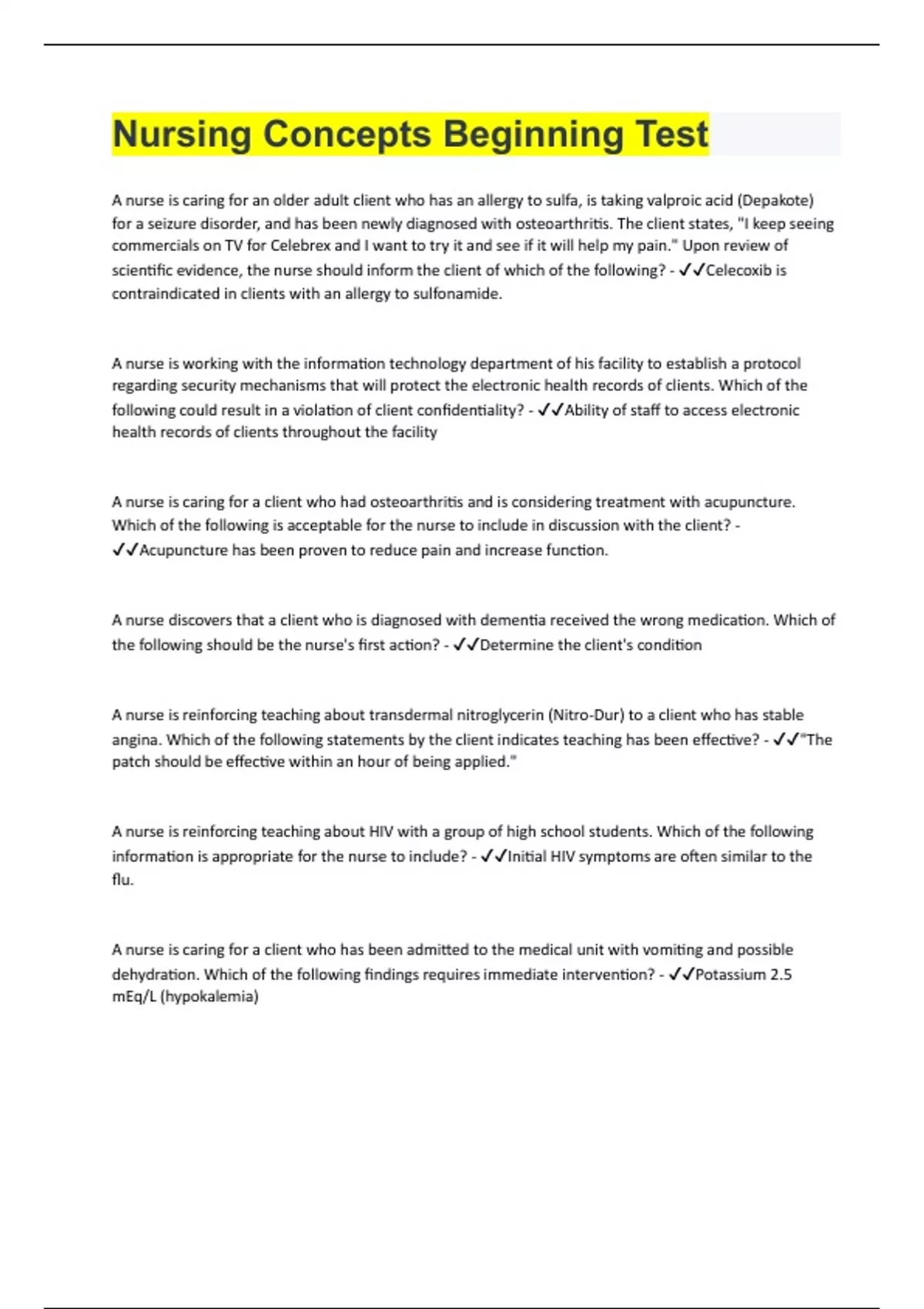 Nursing Concepts Beginning Test

A nurse is caring for an older adult client who has an allergy to sulfa, is taking valproic acid (Depakote) for a seizure disorder, and has been newly diagnosed with osteoarthritis. The client states, "I keep seeing commercials on TV for Celebrex and I want to try it and see if it will help my pain." Upon review of scientific evidence, the nurse should inform the client of which of the following? - ✓✓Celecoxib is contraindicated in clients with an allergy to sulfonamide.

A nurse is working with the information technology department of his facility to establish a protocol regarding security mechanisms that will protect the electronic health records of clients. Which of the following could result in a violation of client confidentiality? - ✓✓Ability of staff to access electronic health records of clients throughout the facility

A nurse is caring for a client who had osteoarthritis and is considering treatment with acupuncture. Which of the following is acceptable for the nurse to include in discussion with the client? - ✓✓Acupuncture has been proven to reduce pain and increase function.

A nurse discovers that a client who is diagnosed with dementia received the wrong medication. Which of the following should be the nurse's first action? - ✓✓Determine the client's condition

A nurse is reinforcing teaching about transdermal nitroglycerin (Nitro-Dur) to a client who has stable angina. Which of the following statements by the client indicates teaching has been effective? - ✓✓"The patch should be effective within an hour of being applied."

A nurse is reinforcing teaching about HIV with a group of high school students. Which of the following information is appropriate for the nurse to include? - ✓✓Initial HIV symptoms are often similar to the flu.

A nurse is caring for a client who has been admitted to the medical unit with vomiting and possible dehydration. Which of the following findings requires immediate intervention? - ✓✓Potassium 2.5 mEq/L (hypokalemia)